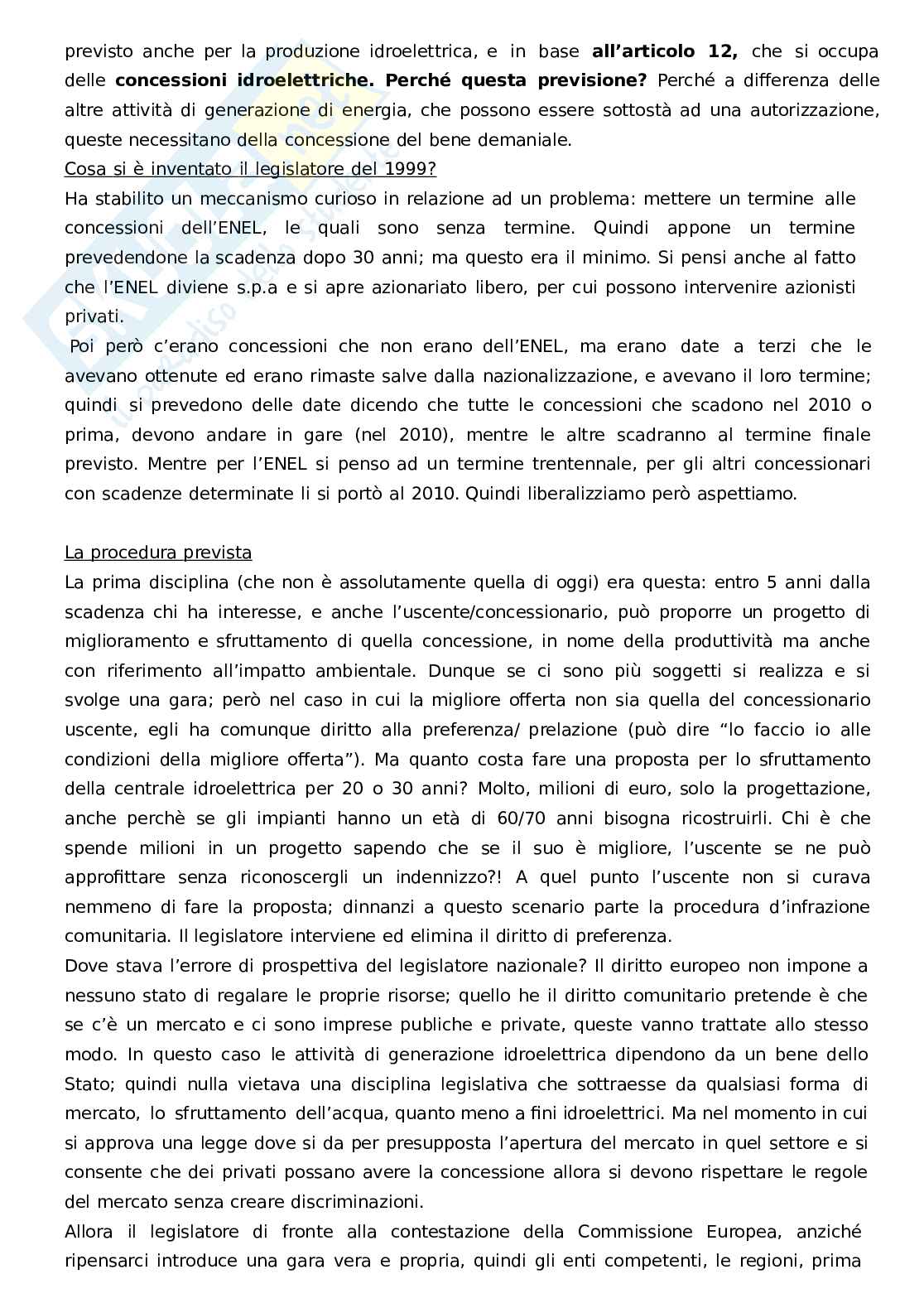 previsto anche per la produzione idroelettrica, e in base **all'articolo 12,** che si occupa delle **concessioni idroelettriche. Perché questa previsione?** Perché a differenza delle altre attività di generazione di energia, che possono essere sottostà ad una autorizzazione, queste necessitano della concessione del bene demaniale.
Cosa si è inventato il legislatore del 1999?
Ha stabilito un meccanismo curioso in relazione ad un problema: mettere un termine alle concessioni dell'ENEL, le quali sono senza termine. Quindi appone un termine prevedendone la scadenza dopo 30 anni; ma questo era il minimo. Si pensi anche al fatto che l'ENEL diviene s.p.a e si apre azionariato libero, per cui possono intervenire azionisti privati.
Poi però c'erano concessioni che non erano dell'ENEL, ma erano date a terzi che le avevano ottenute ed erano rimaste salve dalla nazionalizzazione, e avevano il loro termine; quindi si prevedono delle date dicendo che tutte le concessioni che scadono nel 2010 o prima, devono andare in gare (nel 2010), mentre le altre scadranno al termine finale previsto. Mentre per l'ENEL si penso ad un termine trentennale, per gli altri concessionari con scadenze determinate li si portò al 2010. Quindi liberalizziamo però aspettiamo.

La procedura prevista
La prima disciplina (che non è assolutamente quella di oggi) era questa: entro 5 anni dalla scadenza chi ha interesse, e anche l'uscente/concessionario, può proporre un progetto di miglioramento e sfruttamento di quella concessione, in nome della produttività ma anche con riferimento all'impatto ambientale. Dunque se ci sono più soggetti si realizza e si svolge una gara; però nel caso in cui la migliore offerta non sia quella del concessionario uscente, egli ha comunque diritto alla preferenza/ prelazione (può dire "lo faccio io alle condizioni della migliore offerta"). Ma quanto costa fare una proposta per lo sfruttamento della centrale idroelettrica per 20 o 30 anni? Molto, milioni di euro, solo la progettazione, anche perchè se gli impianti hanno un età di 60/70 anni bisogna ricostruirli. Chi è che spende milioni in un progetto sapendo che se il suo è migliore, l'uscente se ne può approfittare senza riconoscergli un indennizzo?! A quel punto l'uscente non si curava nemmeno di fare la proposta; dinnanzi a questo scenario parte la procedura d'infrazione comunitaria. Il legislatore interviene ed elimina il diritto di preferenza.
Dove stava l'errore di prospettiva del legislatore nazionale? Il diritto europeo non impone a nessuno stato di regalare le proprie risorse; quello he il diritto comunitario pretende è che se c'è un mercato e ci sono imprese publiche e private, queste vanno trattate allo stesso modo. In questo caso le attività di generazione idroelettrica dipendono da un bene dello Stato; quindi nulla vietava una disciplina legislativa che sottraesse da qualsiasi forma di mercato, lo sfruttamento dell'acqua, quanto meno a fini idroelettrici. Ma nel momento in cui si approva una legge dove si da per presupposta l'apertura del mercato in quel settore e si consente che dei privati possano avere la concessione allora si devono rispettare le regole del mercato senza creare discriminazioni.
Allora il legislatore di fronte alla contestazione della Commissione Europea, anziché ripensarci introduce una gara vera e propria, quindi gli enti competenti, le regioni, prima